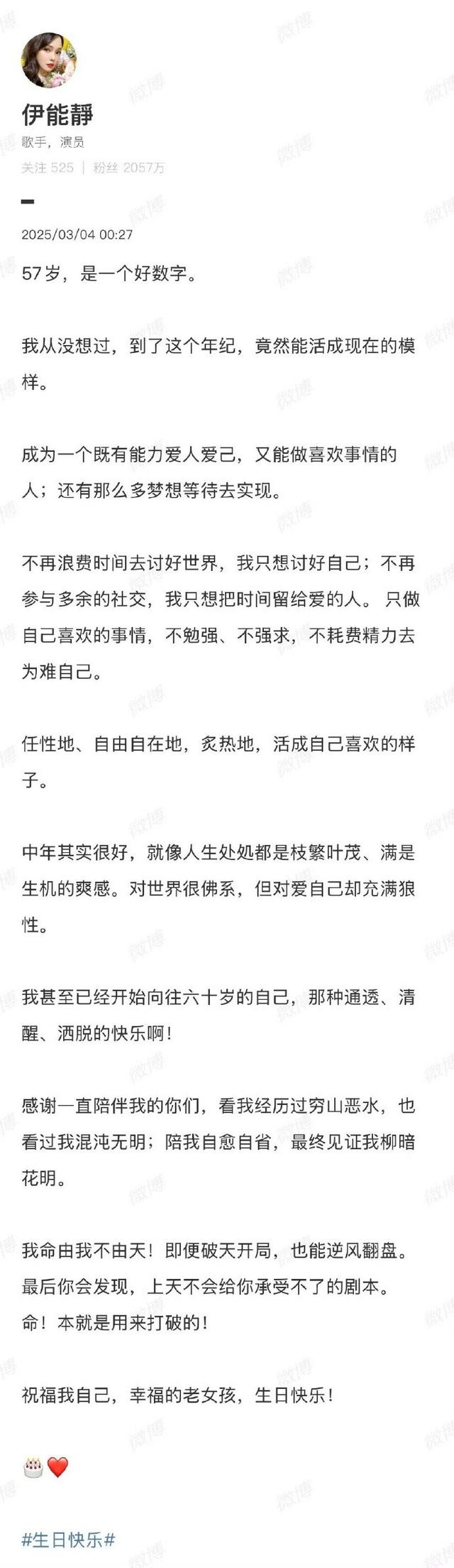 伊能靜
歌手，演员
关注 525 | 粉丝 2057万

2025/03/04 00:27

57岁，是一个好数字。

我从没想过，到了这个年纪，竟然能活成现在的模样。

成为一个既有能力爱人爱己，又能做喜欢事情的人；还有那么多梦想等待去实现。

不再浪费时间去讨好世界，我只想讨好自己；不再参与多余的社交，我只想把时间留给爱的人。只做自己喜欢的事情，不勉强、不强求，不耗费精力去为难自己。

任性地、自由自在地，炙热地，活成自己喜欢的样子。

中年其实很好，就像人生处处都是枝繁叶茂、满是生机的爽感。对世界很佛系，但对爱自己却充满狼性。

我甚至已经开始向往六十岁的自己，那种通透、清醒、洒脱的快乐啊！

感谢一直陪伴我的你们，看我经历过穷山恶水，也看过我混沌无明；陪我自愈自省，最终见证我柳暗花明。

我命由我不由天！即便破天开局，也能逆风翻盘。最后你会发现，上天不会给你承受不了的剧本。命！本就是用来打破的！

祝福我自己，幸福的老女孩，生日快乐！

🎂❤️

#生日快乐#

微博